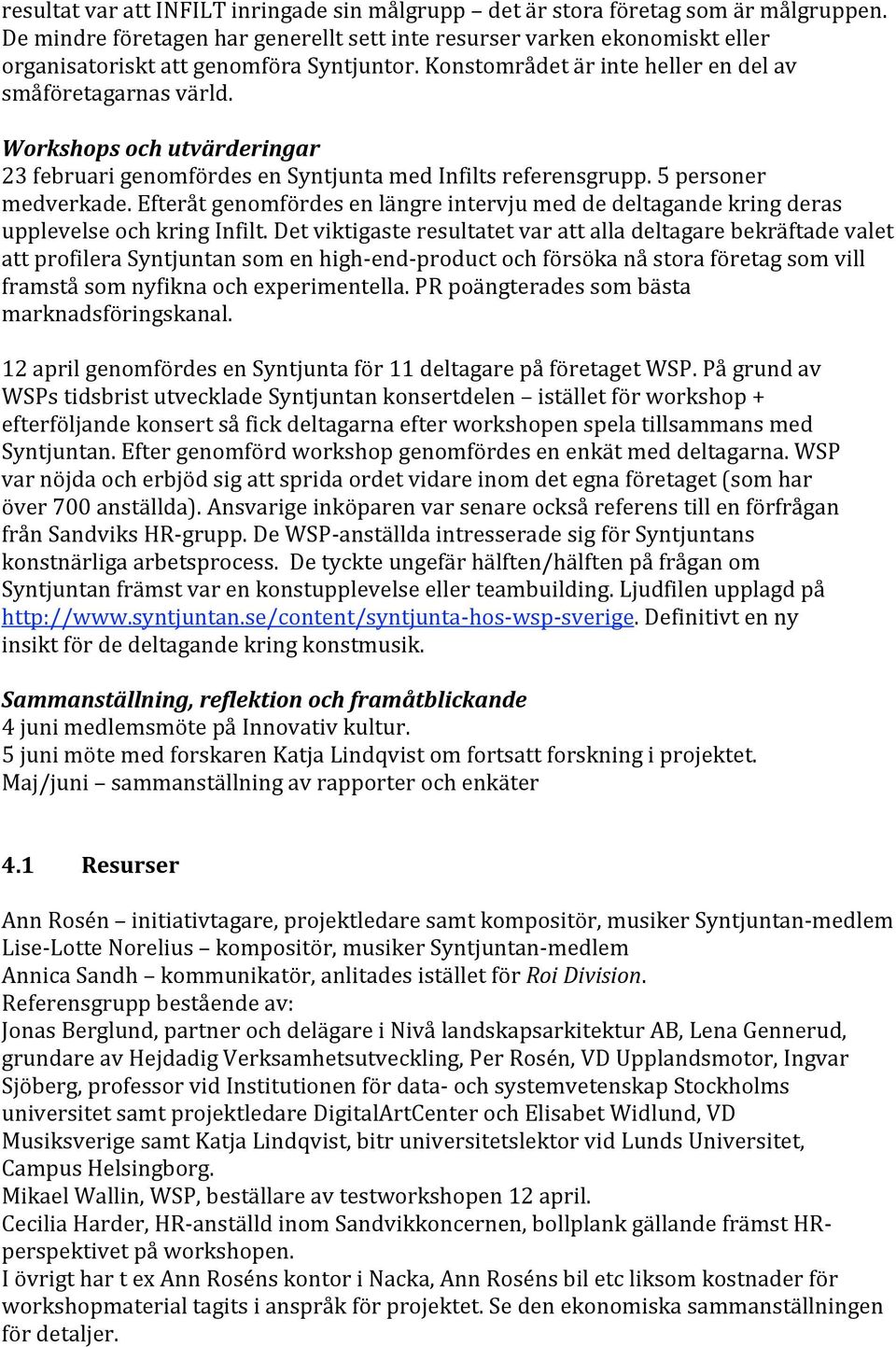 resultat var att INFILT inringade sin målgrupp – det är stora företag som är målgruppen. De mindre företagen har generellt sett inte resurser varken ekonomiskt eller organisatoriskt att genomföra Syntjuntor. Konstområdet är inte heller en del av småföretagarnas värld.

Workshops och utvärderingar
23 februari genomfördes en Syntjunta med Infilts referensgrupp. 5 personer medverkade. Efteråt genomfördes en längre intervju med de deltagande kring deras upplevelse och kring Infilt. Det viktigaste resultatet var att alla deltagare bekräftade valet att profilera Syntjuntan som en high-end-product och försöka nå stora företag som vill framstå som nyfikna och experimentella. PR poängterades som bästa marknadsföringskanal.

12 april genomfördes en Syntjunta för 11 deltagare på företaget WSP. På grund av WSPs tidsbrist utvecklade Syntjuntan konsertdelen – istället för workshop + efterföljande konsert så fick deltagarna efter workshopen spela tillsammans med Syntjuntan. Efter genomförd workshop genomfördes en enkät med deltagarna. WSP var nöjda och erbjöd sig att sprida ordet vidare inom det egna företaget (som har över 700 anställda). Ansvarige inköparen var senare också referens till en förfrågan från Sandviks HR-grupp. De WSP-anställda intresserade sig för Syntjuntans konstnärliga arbetsprocess. De tyckte ungefär hälften/hälften på frågan om Syntjuntan främst var en konstupplevelse eller teambuilding. Ljudfilen upplagd på http://www.syntjuntan.se/content/syntjunta-hos-wsp-sverige. Definitivt en ny insikt för de deltagande kring konstmusik.

Sammanställning, reflektion och framåtblickande
4 juni medlemsmöte på Innovativ kultur.
5 juni möte med forskaren Katja Lindqvist om fortsatt forskning i projektet.
Maj/juni – sammanställning av rapporter och enkäter

4.1 Resurser

Ann Rosén – initiativtagare, projektledare samt kompositör, musiker Syntjuntan-medlem
Lise-Lotte Norelius – kompositör, musiker Syntjuntan-medlem
Annica Sandh – kommunikatör, anlitades istället för Roi Division.
Referensgrupp bestående av:
Jonas Berglund, partner och delägare i Nivå landskapsarkitektur AB, Lena Gennerud, grundare av Hejdadig Verksamhetsutveckling, Per Rosén, VD Upplandsmotor, Ingvar Sjöberg, professor vid Institutionen för data- och systemvetenskap Stockholms universitet samt projektledare DigitalArtCenter och Elisabet Widlund, VD Musiksverige samt Katja Lindqvist, bitr universitetslektor vid Lunds Universitet, Campus Helsingborg.
Mikael Wallin, WSP, beställare av testworkshopen 12 april.
Cecilia Harder, HR-anställd inom Sandvikkoncernen, bollplank gällande främst HR-perspektivet på workshopen.
I övrigt har t ex Ann Roséns kontor i Nacka, Ann Roséns bil etc liksom kostnader för workshopmaterial tagits i anspråk för projektet. Se den ekonomiska sammanställningen för detaljer.